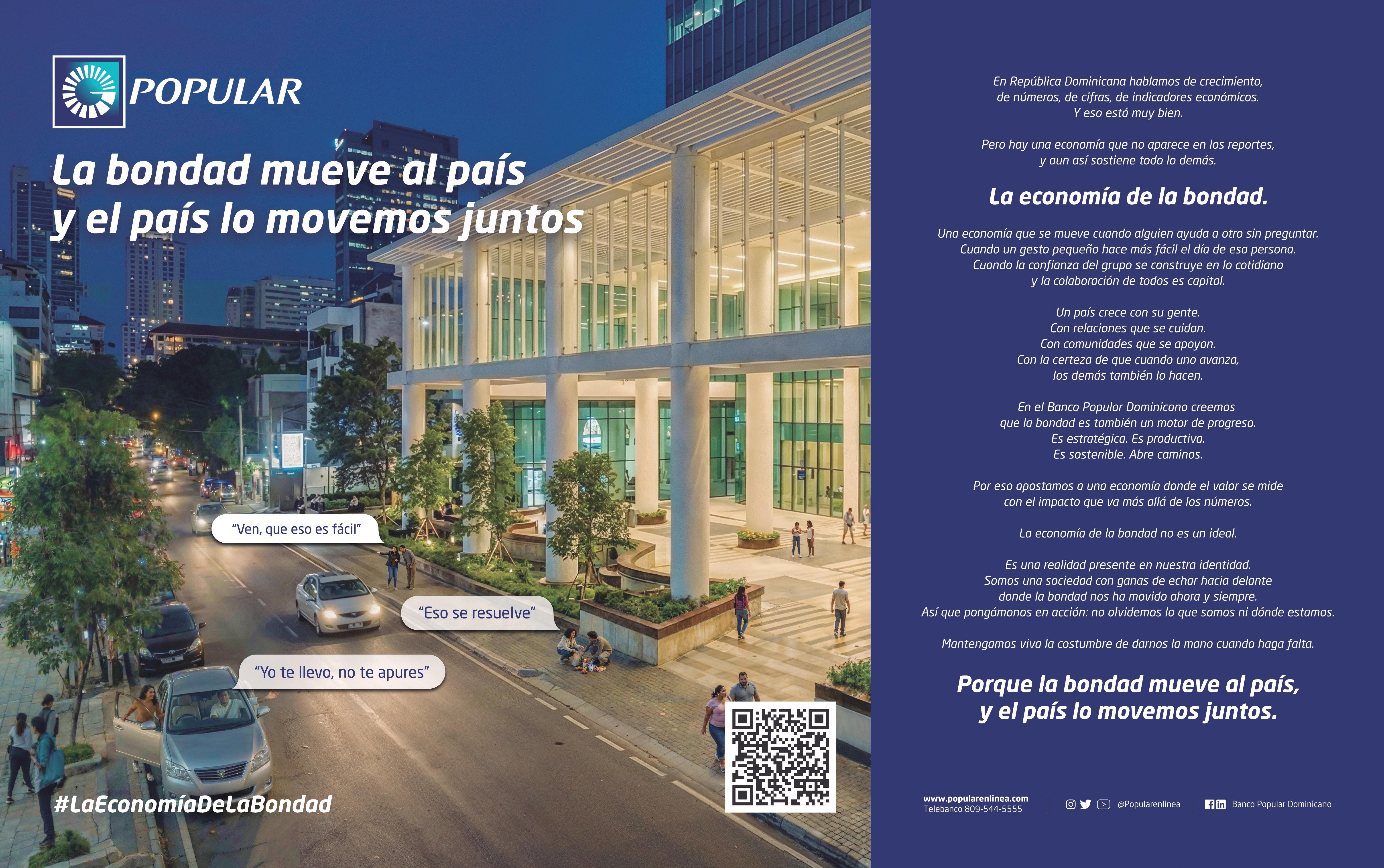 POPULAR

La bondad mueve al país
y el país lo movemos juntos

"Ven, que eso es fácil"

"Eso se resuelve"

"Yo te llevo, no te apures"

#LaEconomíaDeLaBondad

En República Dominicana hablamos de crecimiento,
de números, de cifras, de indicadores económicos.
Y eso está muy bien.

Pero hay una economía que no aparece en los reportes,
y aun así sostiene todo lo demás.

La economía de la bondad.

Una economía que se mueve cuando alguien ayuda a otro sin preguntar.
Cuando un gesto pequeño hace más fácil el día de esa persona.
Cuando la confianza del grupo se construye en lo cotidiano
y la colaboración de todos es capital.

Un país crece con su gente.
Con relaciones que se cuidan.
Con comunidades que se apoyan.
Con la certeza de que cuando uno avanza,
los demás también lo hacen.

En el Banco Popular Dominicano creemos
que la bondad es también un motor de progreso.
Es estratégica. Es productiva.
Es sostenible. Abre caminos.

Por eso apostamos a una economía donde el valor se mide
con el impacto que va más allá de los números.

La economía de la bondad no es un ideal.

Es una realidad presente en nuestra identidad.
Somos una sociedad con ganas de echar hacia delante
donde la bondad nos ha movido ahora y siempre.
Así que pongámonos en acción: no olvidemos lo que somos ni dónde estamos.

Mantengamos viva la costumbre de darnos la mano cuando haga falta.

Porque la bondad mueve al país,
y el país lo movemos juntos.

www.popularenlinea.com
Telebanco 809-544-5555

@Popularenlinea

Banco Popular Dominicano